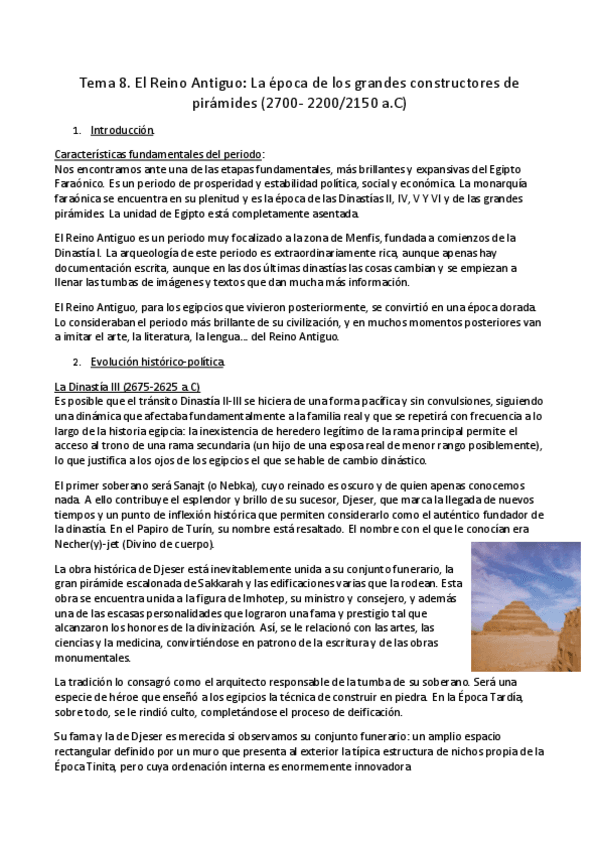 Tema 8. El Reino Antiguo: La época de los grandes constructores de pirámides (2700- 2200/2150 a.C)

1. Introducción.

Características fundamentales del periodo:
Nos encontramos ante una de las etapas fundamentales, más brillantes y expansivas del Egipto Faraónico. Es un periodo de prosperidad y estabilidad política, social y económica. La monarquía faraónica se encuentra en su plenitud y es la época de las Dinastías II, IV, V Y VI y de las grandes pirámides. La unidad de Egipto está completamente asentada.

El Reino Antiguo es un periodo muy focalizado a la zona de Menfis, fundada a comienzos de la Dinastía I. La arqueología de este periodo es extraordinariamente rica, aunque apenas hay documentación escrita, aunque en las dos últimas dinastías las cosas cambian y se empiezan a llenar las tumbas de imágenes y textos que dan mucha más información.

El Reino Antiguo, para los egipcios que vivieron posteriormente, se convirtió en una época dorada. Lo consideraban el periodo más brillante de su civilización, y en muchos momentos posteriores van a imitar el arte, la literatura, la lengua… del Reino Antiguo.

2. Evolución histórico-política.

La Dinastía III (2675-2625 a.C)
Es posible que el tránsito Dinastía II-III se hiciera de una forma pacífica y sin convulsiones, siguiendo una dinámica que afectaba fundamentalmente a la familia real y que se repetirá con frecuencia a lo largo de la historia egipcia: la inexistencia de heredero legítimo de la rama principal permite el acceso al trono de una rama secundaria (un hijo de una esposa real de menor rango posiblemente), lo que justifica a los ojos de los egipcios el que se hable de cambio dinástico.

El primer soberano será Sanajt (o Nebka), cuyo reinado es oscuro y de quien apenas conocemos nada. A ello contribuye el esplendor y brillo de su sucesor, Djeser, que marca la llegada de nuevos tiempos y un punto de inflexión histórica que permiten considerarlo como el auténtico fundador de la dinastía. En el Papiro de Turín, su nombre está resaltado. El nombre con el que le conocían era Necher(y)-jet (Divino de cuerpo).

La obra histórica de Djeser está inevitablemente unida a su conjunto funerario, la gran pirámide escalonada de Sakkarah y las edificaciones varias que la rodean. Esta obra se encuentra unida a la figura de Imhotep, su ministro y consejero, y además una de las escasas personalidades que lograron una fama y prestigio tal que alcanzaron los honores de la divinización. Así, se le relacionó con las artes, las ciencias y la medicina, convirtiéndose en patrono de la escritura y de las obras monumentales.

La tradición lo consagró como el arquitecto responsable de la tumba de su soberano. Será una especie de héroe que enseñó a los egipcios la técnica de construir en piedra. En la Época Tardía, sobre todo, se le rindió culto, completándose el proceso de deificación.

Su fama y la de Djeser es merecida si observamos su conjunto funerario: un amplio espacio rectangular definido por un muro que presenta al exterior la típica estructura de nichos propia de la Época Tinita, pero cuya ordenación interna es enormemente innovadora